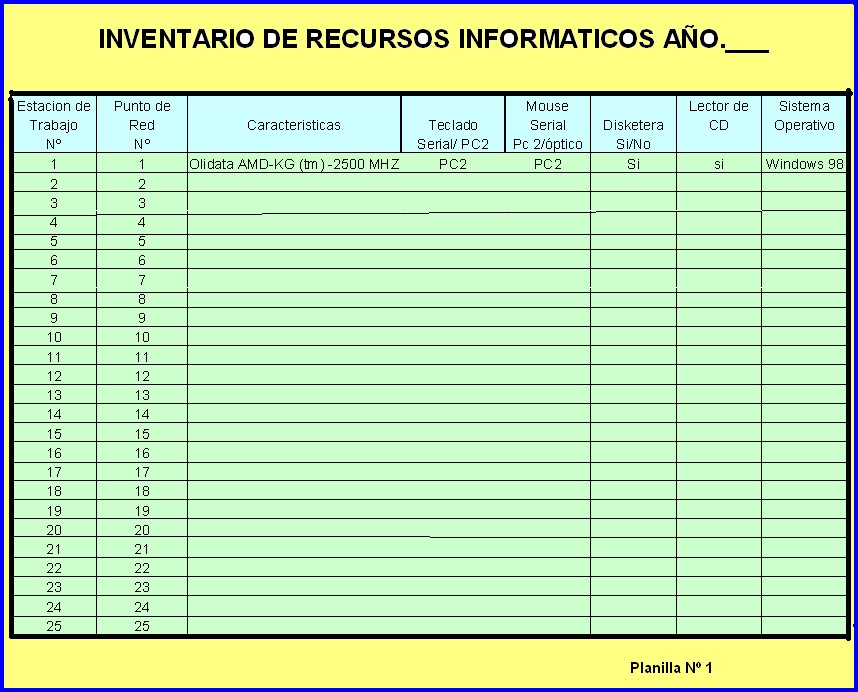 INVENTARIO DE RECURSOS INFORMATICOS AÑO.___

| Estacion de Trabajo Nº | Punto de Red Nº | Caracteristicas | Teclado Serial/ PC2 | Mouse Serial Pc 2/óptico | Disketera Si/No | Lector de CD | Sistema Operativo |
|---|---|---|---|---|---|---|---|
| 1 | 1 | Olidata AMD-KG (tm) -2500 MHZ | PC2 | PC2 | Si | si | Windows 98 |
| 2 | 2 | | | | | | |
| 3 | 3 | | | | | | |
| 4 | 4 | | | | | | |
| 5 | 5 | | | | | | |
| 6 | 6 | | | | | | |
| 7 | 7 | | | | | | |
| 8 | 8 | | | | | | |
| 9 | 9 | | | | | | |
| 10 | 10 | | | | | | |
| 11 | 11 | | | | | | |
| 12 | 12 | | | | | | |
| 13 | 13 | | | | | | |
| 14 | 14 | | | | | | |
| 15 | 15 | | | | | | |
| 16 | 16 | | | | | | |
| 17 | 17 | | | | | | |
| 18 | 18 | | | | | | |
| 19 | 19 | | | | | | |
| 20 | 20 | | | | | | |
| 21 | 21 | | | | | | |
| 22 | 22 | | | | | | |
| 23 | 23 | | | | | | |
| 24 | 24 | | | | | | |
| 25 | 25 | | | | | | |

Planilla Nº 1